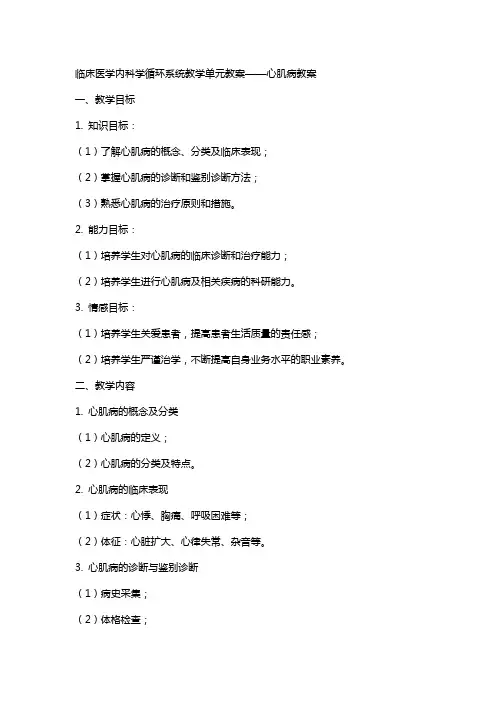 临床医学内科学循环系统教学单元教案——心肌病教案

一、教学目标

1. 知识目标：

（1）了解心肌病的概念、分类及临床表现；

（2）掌握心肌病的诊断和鉴别诊断方法；

（3）熟悉心肌病的治疗原则和措施。

2. 能力目标：

（1）培养学生对心肌病的临床诊断和治疗能力；

（2）培养学生进行心肌病及相关疾病的科研能力。

3. 情感目标：

（1）培养学生关爱患者，提高患者生活质量的责任感；

（2）培养学生严谨治学，不断提高自身业务水平的职业素养。

二、教学内容

1. 心肌病的概念及分类

（1）心肌病的定义；

（2）心肌病的分类及特点。

2. 心肌病的临床表现

（1）症状：心悸、胸痛、呼吸困难等；

（2）体征：心脏扩大、心律失常、杂音等。

3. 心肌病的诊断与鉴别诊断

（1）病史采集；

（2）体格检查；